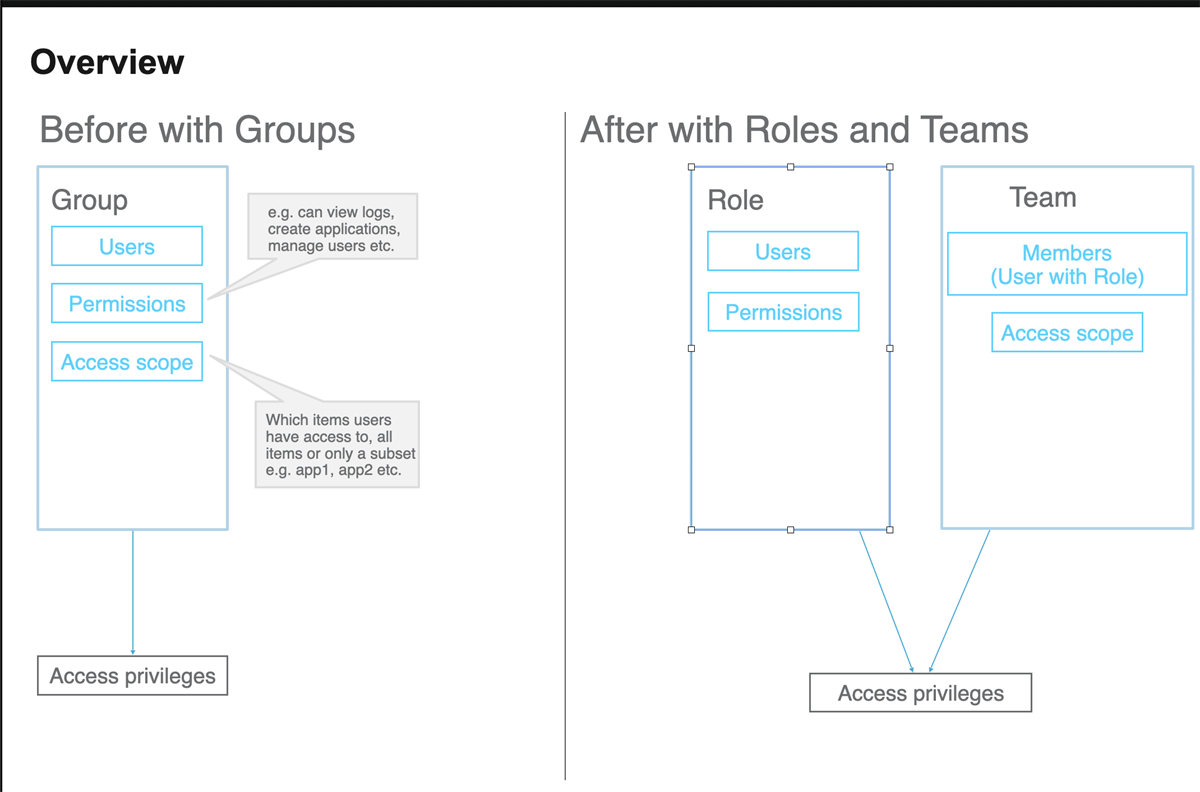 Overview

Before with Groups

Group

Users

Permissions

Access scope

e.g. can view logs, create applications, manage users etc.

Which items users have access to, all items or only a subset e.g. app1, app2 etc.

Access privileges

After with Roles and Teams

Role

Users

Permissions

Team

Members
(User with Role)

Access scope

Access privileges